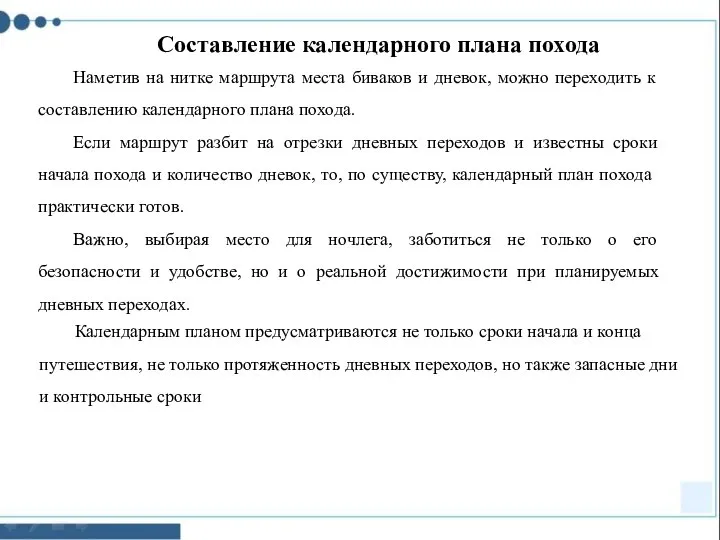 Составление календарного плана похода

Наметив на нитке маршрута места биваков и дневок, можно переходить к составлению календарного плана похода.

Если маршрут разбит на отрезки дневных переходов и известны сроки начала похода и количество дневок, то, по существу, календарный план похода практически готов.

Важно, выбирая место для ночлега, заботиться не только о его безопасности и удобстве, но и о реальной достижимости при планируемых дневных переходах.

Календарным планом предусматриваются не только сроки начала и конца путешествия, не только протяженность дневных переходов, но также запасные дни и контрольные сроки